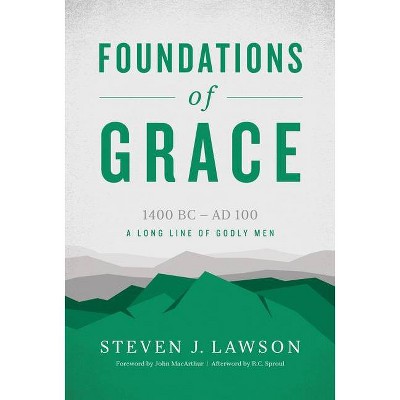 FOUNDATIONS

of

GRACE

1400 BC – AD 100

A LONG LINE OF GODLY MEN

STEVEN J. LAWSON

Foreword by John MacArthur | Afterword by R.C. Sproul